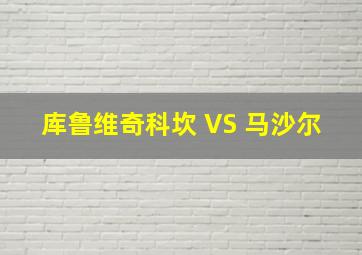 库鲁维奇科坎 VS 马沙尔